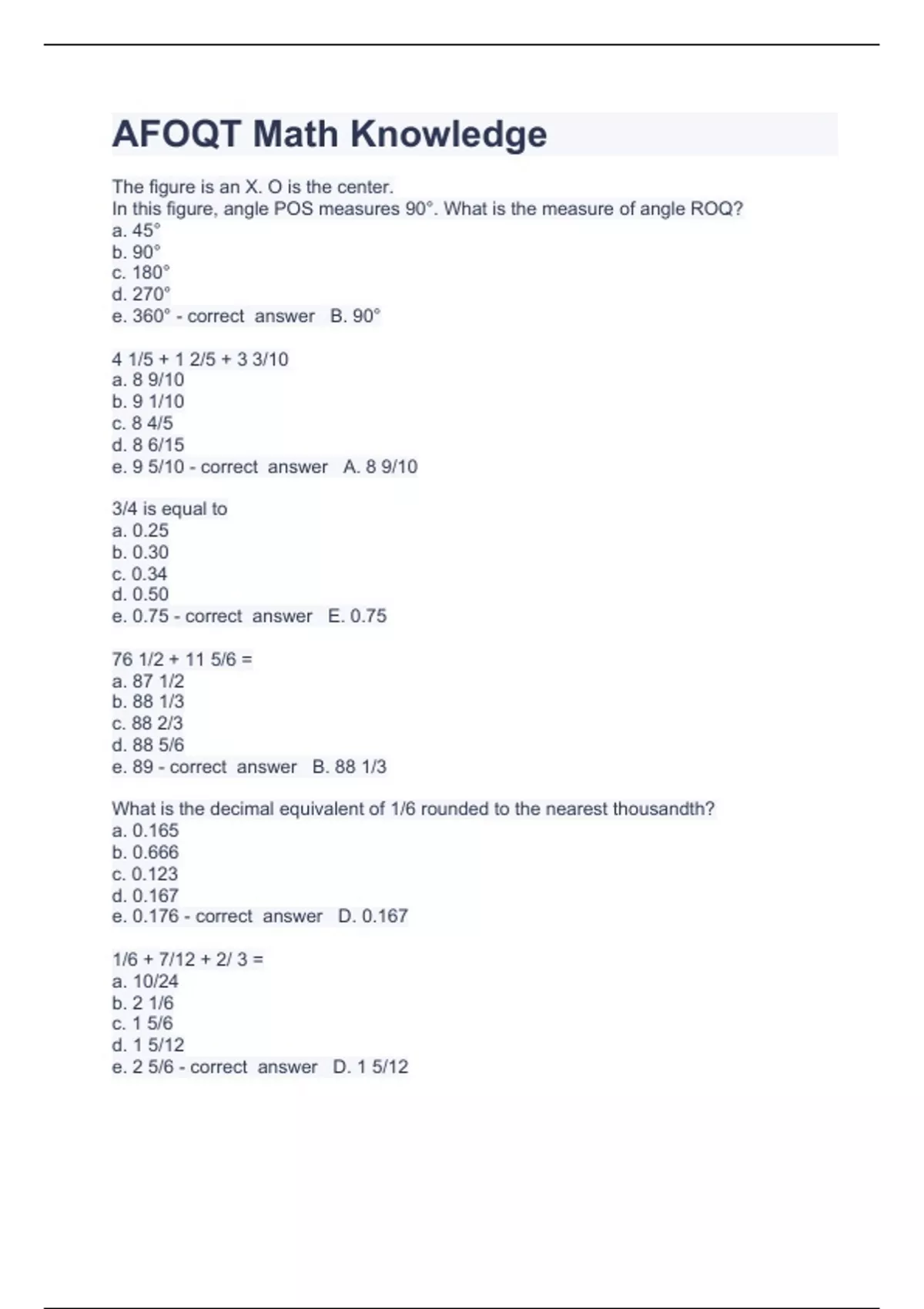 AFOQT Math Knowledge

The figure is an X. O is the center.
In this figure, angle POS measures 90°. What is the measure of angle ROQ?
a. 45°
b. 90°
c. 180°
d. 270°
e. 360° - correct answer B. 90°

4 1/5 + 1 2/5 + 3 3/10
a. 8 9/10
b. 9 1/10
c. 8 4/5
d. 8 6/15
e. 9 5/10 - correct answer A. 8 9/10

3/4 is equal to
a. 0.25
b. 0.30
c. 0.34
d. 0.50
e. 0.75 - correct answer E. 0.75

76 1/2 + 11 5/6 =
a. 87 1/2
b. 88 1/3
c. 88 2/3
d. 88 5/6
e. 89 - correct answer B. 88 1/3

What is the decimal equivalent of 1/6 rounded to the nearest thousandth?
a. 0.165
b. 0.666
c. 0.123
d. 0.167
e. 0.176 - correct answer D. 0.167

1/6 + 7/12 + 2/ 3 =
a. 10/24
b. 2 1/6
c. 1 5/6
d. 1 5/12
e. 2 5/6 - correct answer D. 1 5/12